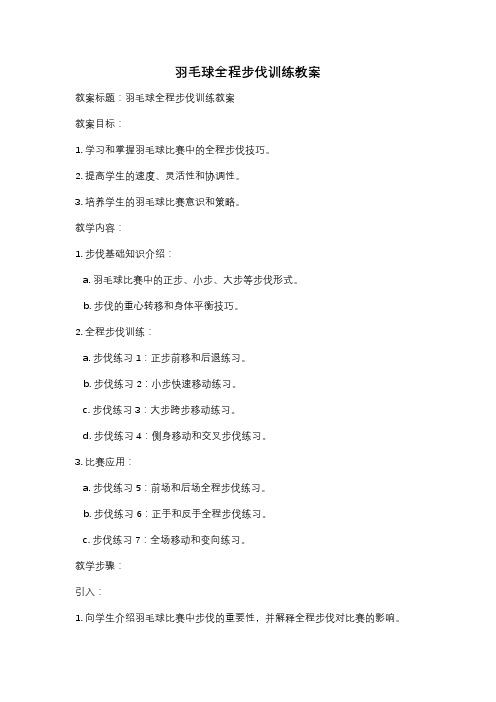 羽毛球全程步伐训练教案

教案标题：羽毛球全程步伐训练教案

教案目标：

1. 学习和掌握羽毛球比赛中的全程步伐技巧。

2. 提高学生的速度、灵活性和协调性。

3. 培养学生的羽毛球比赛意识和策略。

教学内容：

1. 步伐基础知识介绍：

a. 羽毛球比赛中的正步、小步、大步等步伐形式。

b. 步伐的重心转移和身体平衡技巧。

2. 全程步伐训练：

a. 步伐练习 1：正步前移和后退练习。

b. 步伐练习 2：小步快速移动练习。

c. 步伐练习 3：大步跨步移动练习。

d. 步伐练习 4：侧身移动和交叉步伐练习。

3. 比赛应用：

a. 步伐练习 5：前场和后场全程步伐练习。

b. 步伐练习 6：正手和反手全程步伐练习。

c. 步伐练习 7：全场移动和变向练习。

教学步骤：

引入：

1. 向学生介绍羽毛球比赛中步伐的重要性，并解释全程步伐对比赛的影响。